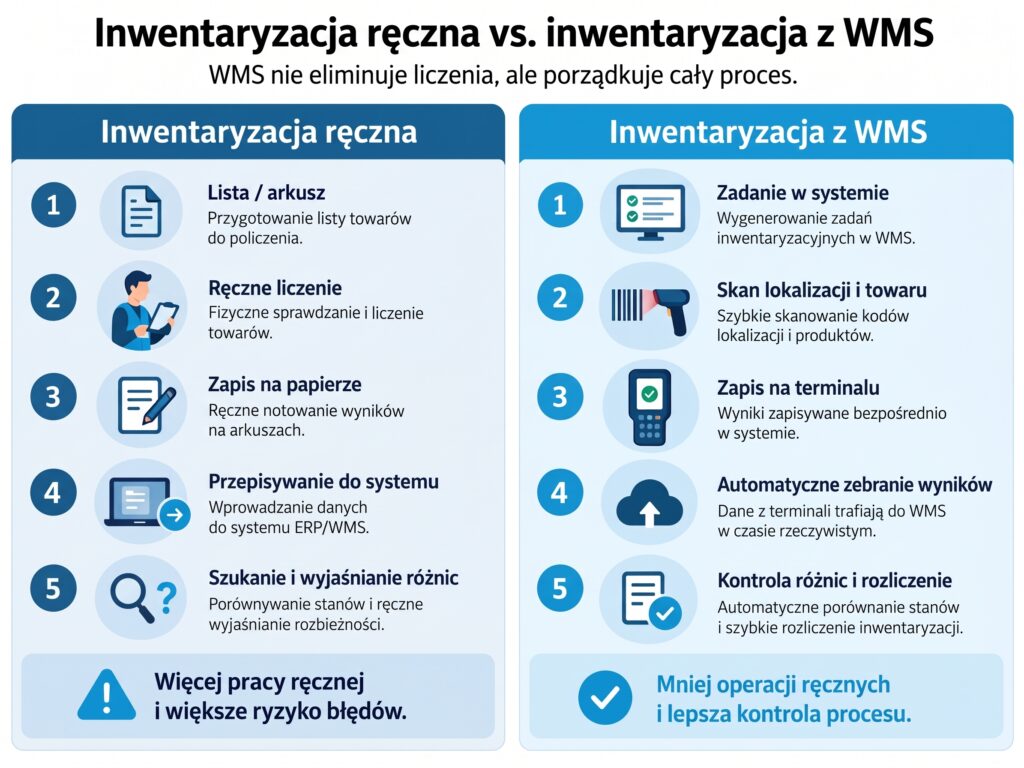 Inwentaryzacja ręczna vs. inwentaryzacja z WMS

WMS nie eliminuje liczenia, ale porządkuje cały proces.

Inwentaryzacja ręczna

1
Lista / arkusz
Przygotowanie listy towarów do policzenia.

2
Ręczne liczenie
Fizyczne sprawdzanie i liczenie towarów.

3
Zapis na papierze
Ręczne notowanie wyników na arkuszach.

4
Przepisywanie do systemu
Wprowadzanie danych do systemu ERP/WMS.

5
Szukanie i wyjaśnianie różnic
Porównywanie stanów i ręczne wyjaśnianie rozbieżności.

Więcej pracy ręcznej i większe ryzyko błędów.

Inwentaryzacja z WMS

1
Zadanie w systemie
Wygenerowanie zadań inwentaryzacyjnych w WMS.

2
Skan lokalizacji i towaru
Szybkie skanowanie kodów lokalizacji i produktów.

3
Zapis na terminalu
Wyniki zapisywane bezpośrednio w systemie.

4
Automatyczne zebranie wyników
Dane z terminali trafiają do WMS w czasie rzeczywistym.

5
Kontrola różnic i rozliczenie
Automatyczne porównanie stanów i szybkie rozliczenie inwentaryzacji.

Mniej operacji ręcznych i lepsza kontrola procesu.